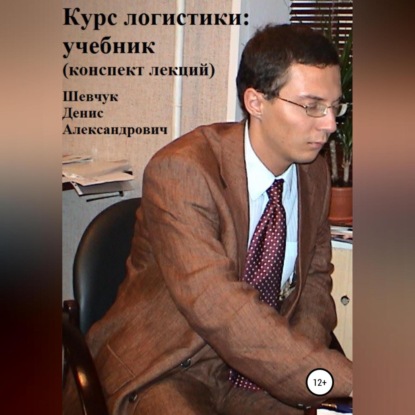 Курс логистики: учебник
(конспект лекций)

Шевчук
Денис
Александрович

12+